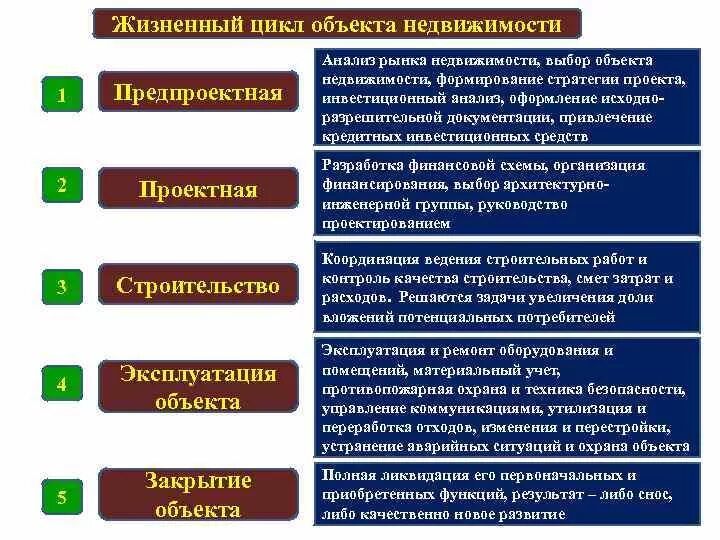 Жизненный цикл объекта недвижимости

1

Предпроектная

Анализ рынка недвижимости, выбор объекта недвижимости, формирование стратегии проекта, инвестиционный анализ, оформление исходно-разрешительной документации, привлечение кредитных инвестиционных средств

2

Проектная

Разработка финансовой схемы, организация финансирования, выбор архитектурно-инженерной группы, руководство проектированием

3

Строительство

Координация ведения строительных работ и контроль качества строительства, смет затрат и расходов. Решаются задачи увеличения доли вложений потенциальных потребителей

4

Эксплуатация объекта

Эксплуатация и ремонт оборудования и помещений, материальный учет, противопожарная охрана и техника безопасности, управление коммуникациями, утилизация и переработка отходов, изменения и перестройки, устранение аварийных ситуаций и охрана объекта

5

Закрытие объекта

Полная ликвидация его первоначальных и приобретенных функций, результат – либо снос, либо качественно новое развитие